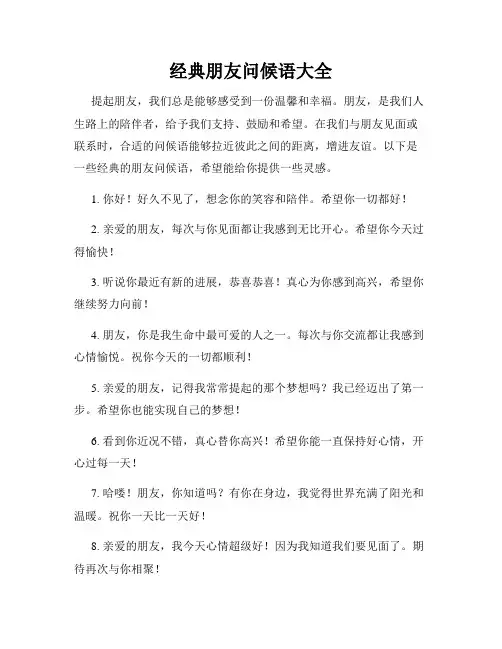 经典朋友问候语大全

提起朋友，我们总是能够感受到一份温馨和幸福。朋友，是我们人生路上的陪伴者，给予我们支持、鼓励和希望。在我们与朋友见面或联系时，合适的问候语能够拉近彼此之间的距离，增进友谊。以下是一些经典的朋友问候语，希望能给你提供一些灵感。

1. 你好！好久不见了，想念你的笑容和陪伴。希望你一切都好！

2. 亲爱的朋友，每次与你见面都让我感到无比开心。希望你今天过得愉快！

3. 听说你最近有新的进展，恭喜恭喜！真心为你感到高兴，希望你继续努力向前！

4. 朋友，你是我生命中最可爱的人之一。每次与你交流都让我感到心情愉悦。祝你今天的一切都顺利！

5. 亲爱的朋友，记得我常常提起的那个梦想吗？我已经迈出了第一步。希望你也能实现自己的梦想！

6. 看到你近况不错，真心替你高兴！希望你能一直保持好心情，开心过每一天！

7. 哈喽！朋友，你知道吗？有你在身边，我觉得世界充满了阳光和温暖。祝你一天比一天好！

8. 亲爱的朋友，我今天心情超级好！因为我知道我们要见面了。期待再次与你相聚！